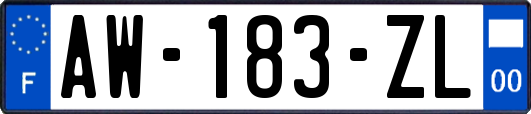 F
AW-183-ZL
00